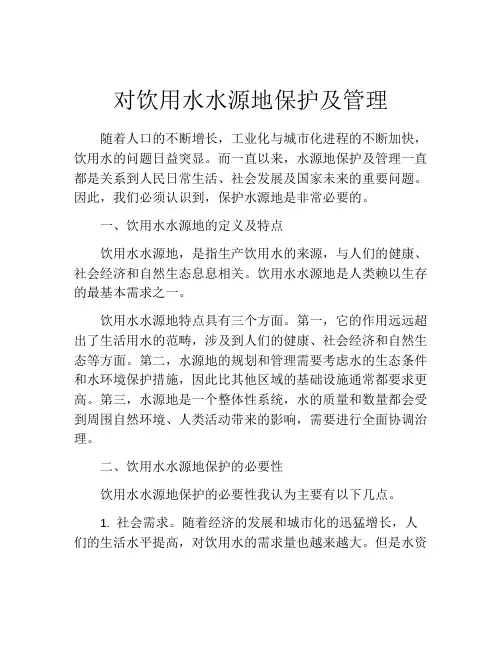 对饮用水水源地保护及管理

随着人口的不断增长，工业化与城市化进程的不断加快，饮用水的问题日益突显。而一直以来，水源地保护及管理一直都是关系到人民日常生活、社会发展及国家未来的重要问题。因此，我们必须认识到，保护水源地是非常必要的。

一、饮用水水源地的定义及特点

饮用水水源地，是指生产饮用水的来源，与人们的健康、社会经济和自然生态息息相关。饮用水水源地是人类赖以生存的最基本需求之一。

饮用水水源地特点具有三个方面。第一，它的作用远远超出了生活用水的范畴，涉及到人们的健康、社会经济和自然生态等方面。第二，水源地的规划和管理需要考虑水的生态条件和水环境保护措施，因此比其他区域的基础设施通常都要求更高。第三，水源地是一个整体性系统，水的质量和数量都会受到周围自然环境、人类活动带来的影响，需要进行全面协调治理。

二、饮用水水源地保护的必要性

饮用水水源地保护的必要性我认为主要有以下几点。

1. 社会需求。随着经济的发展和城市化的迅猛增长，人们的生活水平提高，对饮用水的需求量也越来越大。但是水资